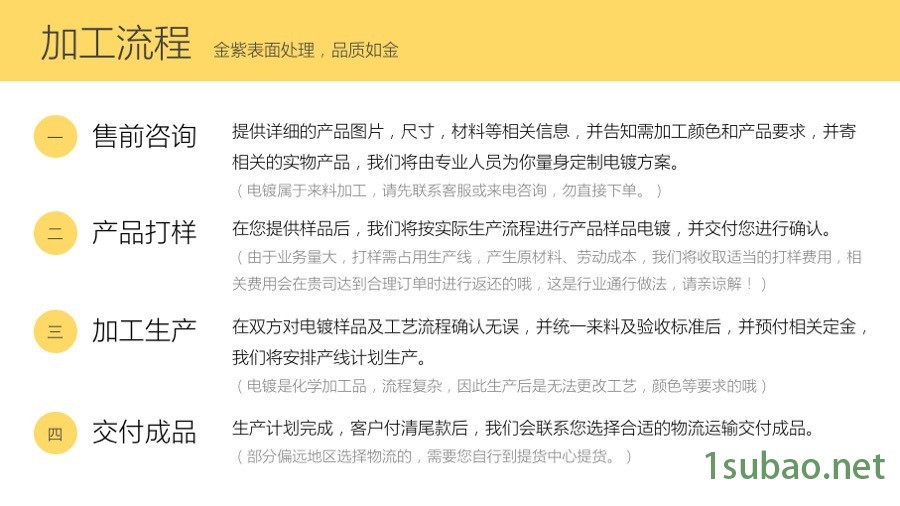 加工流程 金紫表面处理，品质如金

一 售前咨询

提供详细的产品图片，尺寸，材料等相关信息，并告知需加工颜色和产品要求，并寄相关的实物产品，我们将由专业人员为你量身定制电镀方案。

（电镀属于来料加工，请先联系客服或来电咨询，勿直接下单。）

二 产品打样

在您提供样品后，我们将按实际生产流程进行产品样品电镀，并交付您进行确认。

（由于业务量大，打样需占用生产线，产生原材料、劳动成本，我们将收取适当的打样费用，相关费用会在贵司达到合理订单时进行返还的哦，这是行业通行做法，请亲谅解！）

三 加工生产

在双方对电镀样品及工艺流程确认无误，并统一来料及验收标准后，并预付相关定金，我们将安排产线计划生产。

（电镀是化学加工品，流程复杂，因此生产后是无法更改工艺，颜色等要求的哦）

四 交付成品

生产计划完成，客户付清尾款后，我们会联系您选择合适的物流运输交付成品。

（部分偏远地区选择物流的，需要您自行到提货中心提货。）

1subao.net